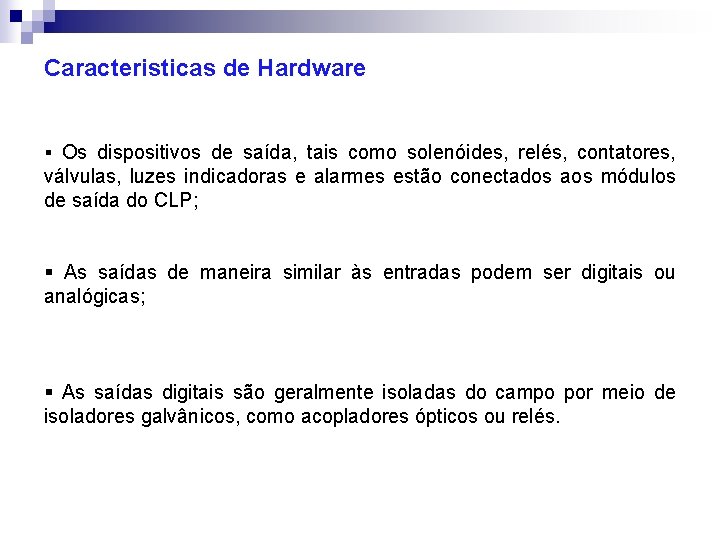 Caracteristicas de Hardware

▪ Os dispositivos de saída, tais como solenóides, relés, contatores, válvulas, luzes indicadoras e alarmes estão conectados aos módulos de saída do CLP;

▪ As saídas de maneira similar às entradas podem ser digitais ou analógicas;

▪ As saídas digitais são geralmente isoladas do campo por meio de isoladores galvânicos, como acopladores ópticos ou relés.